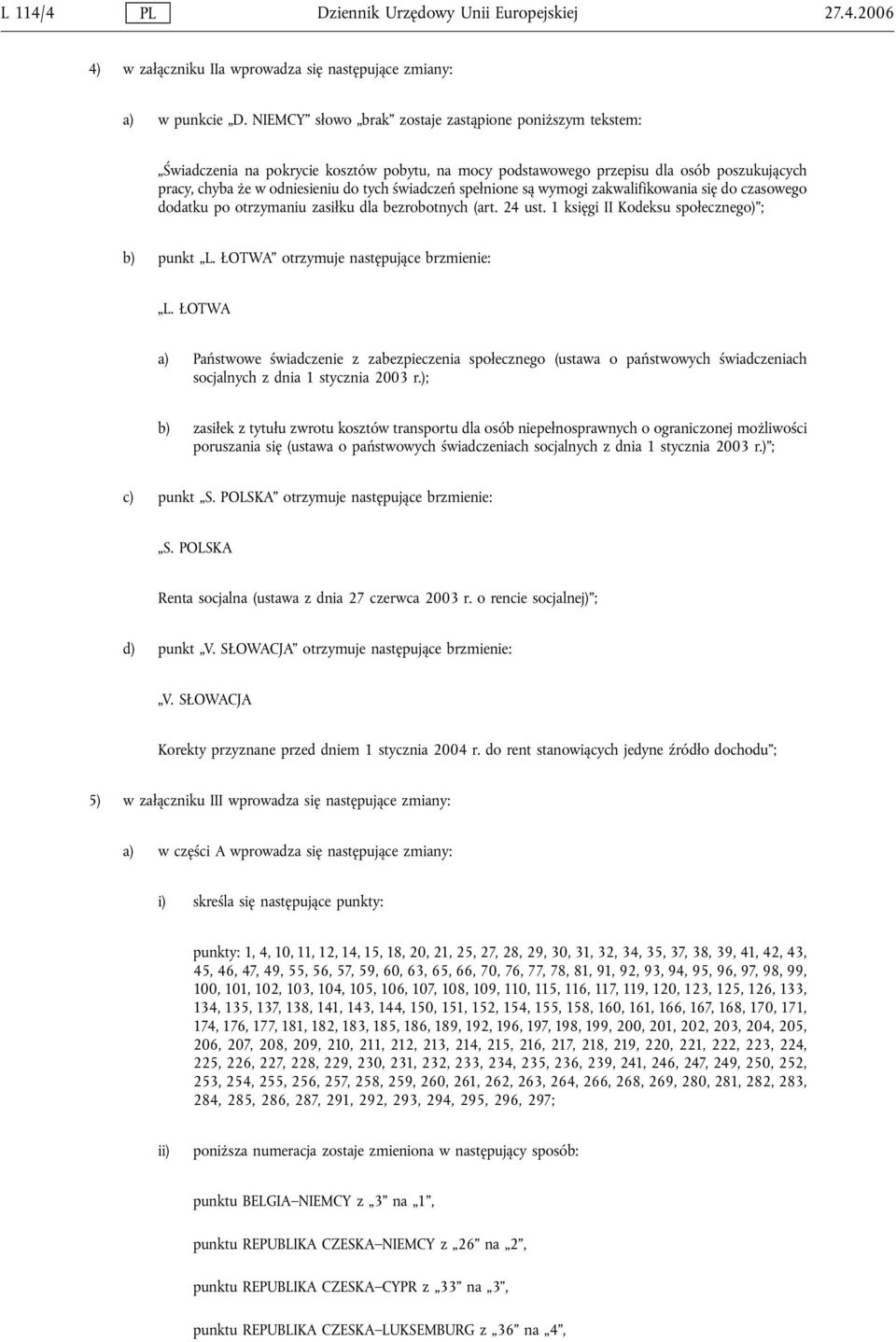 L 114/4 PL Dziennik Urzędowy Unii Europejskiej 27.4.2006

4) w załączniku IIa wprowadza się następujące zmiany:

a) w punkcie „D. NIEMCY” słowo „brak” zostaje zastąpione poniższym tekstem:

„Świadczenia na pokrycie kosztów pobytu, na mocy podstawowego przepisu dla osób poszukujących pracy, chyba że w odniesieniu do tych świadczeń spełnione są wymogi zakwalifikowania się do czasowego dodatku po otrzymaniu zasiłku dla bezrobotnych (art. 24 ust. 1 księgi II Kodeksu społecznego)”;

b) punkt „L. ŁOTWA” otrzymuje następujące brzmienie:

„L. ŁOTWA

a) Państwowe świadczenie z zabezpieczenia społecznego (ustawa o państwowych świadczeniach socjalnych z dnia 1 stycznia 2003 r.);

b) zasiłek z tytułu zwrotu kosztów transportu dla osób niepełnosprawnych o ograniczonej możliwości poruszania się (ustawa o państwowych świadczeniach socjalnych z dnia 1 stycznia 2003 r.)”;

c) punkt „S. POLSKA” otrzymuje następujące brzmienie:

„S. POLSKA

Renta socjalna (ustawa z dnia 27 czerwca 2003 r. o rencie socjalnej)”;

d) punkt „V. SŁOWACJA” otrzymuje następujące brzmienie:

„V. SŁOWACJA

Korekty przyznane przed dniem 1 stycznia 2004 r. do rent stanowiących jedyne źródło dochodu”;

5) w załączniku III wprowadza się następujące zmiany:

a) w części A wprowadza się następujące zmiany:

i) skreśla się następujące punkty:

punkty: 1, 4, 10, 11, 12, 14, 15, 18, 20, 21, 25, 27, 28, 29, 30, 31, 32, 34, 35, 37, 38, 39, 41, 42, 43, 45, 46, 47, 49, 55, 56, 57, 59, 60, 63, 65, 66, 70, 76, 77, 78, 81, 91, 92, 93, 94, 95, 96, 97, 98, 99, 100, 101, 102, 103, 104, 105, 106, 107, 108, 109, 110, 115, 116, 117, 119, 120, 123, 125, 126, 133, 134, 135, 137, 138, 141, 143, 144, 150, 151, 152, 154, 155, 158, 160, 161, 166, 167, 168, 170, 171, 174, 176, 177, 181, 182, 183, 185, 186, 189, 192, 196, 197, 198, 199, 200, 201, 202, 203, 204, 205, 206, 207, 208, 209, 210, 211, 212, 213, 214, 215, 216, 217, 218, 219, 220, 221, 222, 223, 224, 225, 226, 227, 228, 229, 230, 231, 232, 233, 234, 235, 236, 239, 241, 246, 247, 249, 250, 252, 253, 254, 255, 256, 257, 258, 259, 260, 261, 262, 263, 264, 266, 268, 269, 280, 281, 282, 283, 284, 285, 286, 287, 291, 292, 293, 294, 295, 296, 297;

ii) poniższa numeracja zostaje zmieniona w następujący sposób:

punktu BELGIA–NIEMCY z „3” na „1”,

punktu REPUBLIKA CZESKA–NIEMCY z „26” na „2”,

punktu REPUBLIKA CZESKA–CYPR z „33” na „3”,

punktu REPUBLIKA CZESKA–LUKSEMBURG z „36” na „4”,